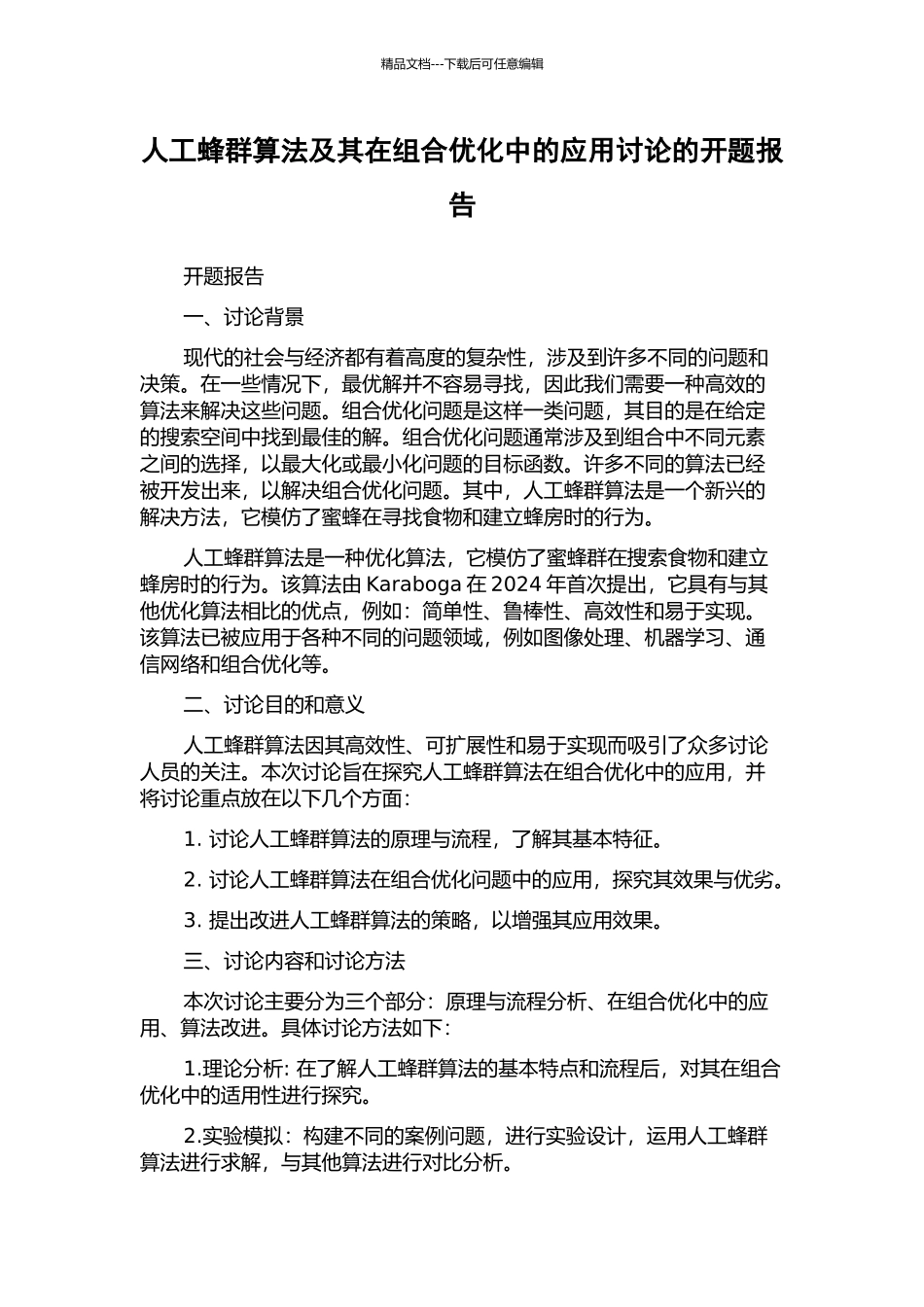 精品文档---下载后可任意编辑

人工蜂群算法及其在组合优化中的应用讨论的开题报告

开题报告

一、讨论背景

现代的社会与经济都有着高度的复杂性，涉及到许多不同的问题和决策。在一些情况下，最优解并不容易寻找，因此我们需要一种高效的算法来解决这些问题。组合优化问题是这样一类问题，其目的是在给定的搜索空间中找到最佳的解。组合优化问题通常涉及到组合中不同元素之间的选择，以最大化或最小化问题的目标函数。许多不同的算法已经被开发出来，以解决组合优化问题。其中，人工蜂群算法是一个新兴的解决方法，它模仿了蜜蜂在寻找食物和建立蜂房时的行为。

人工蜂群算法是一种优化算法，它模仿了蜜蜂群在搜索食物和建立蜂房时的行为。该算法由 Karaboga 在 2024 年首次提出，它具有与其他优化算法相比的优点，例如：简单性、鲁棒性、高效性和易于实现。该算法已被应用于各种不同的问题领域，例如图像处理、机器学习、通信网络和组合优化等。

二、讨论目的和意义

人工蜂群算法因其高效性、可扩展性和易于实现而吸引了众多讨论人员的关注。本次讨论旨在探究人工蜂群算法在组合优化中的应用，并将讨论重点放在以下几个方面：

1. 讨论人工蜂群算法的原理与流程，了解其基本特征。

2. 讨论人工蜂群算法在组合优化问题中的应用，探究其效果与优劣。

3. 提出改进人工蜂群算法的策略，以增强其应用效果。

三、讨论内容和讨论方法

本次讨论主要分为三个部分：原理与流程分析、在组合优化中的应用、算法改进。具体讨论方法如下：

1.理论分析: 在了解人工蜂群算法的基本特点和流程后，对其在组合优化中的适用性进行探究。

2.实验模拟：构建不同的案例问题，进行实验设计，运用人工蜂群算法进行求解，与其他算法进行对比分析。